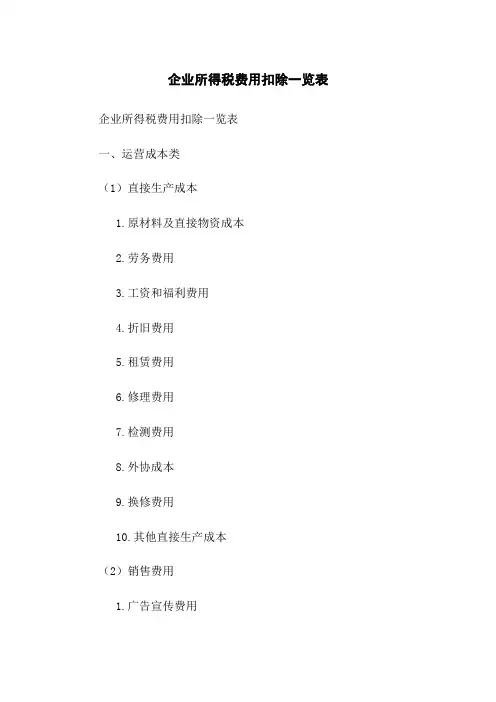 企业所得税费用扣除一览表

企业所得税费用扣除一览表

一、运营成本类

（1）直接生产成本

1.原材料及直接物资成本

2.劳务费用

3.工资和福利费用

4.折旧费用

5.租赁费用

6.修理费用

7.检测费用

8.外协成本

9.换修费用

10.其他直接生产成本

（2）销售费用

1.广告宣传费用